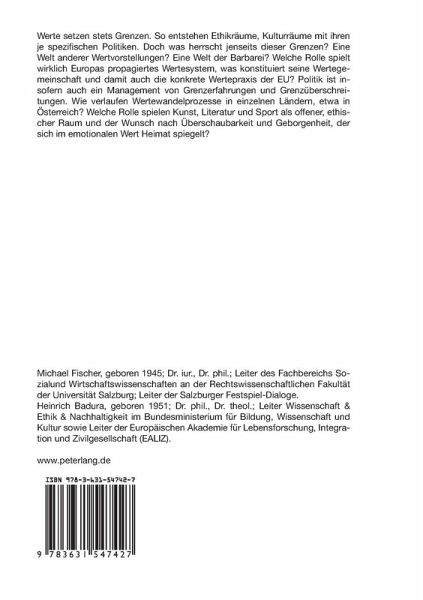 Werte setzen stets Grenzen. So entstehen Ethikräume, Kulturräume mit ihren je spezifischen Politiken. Doch was herrscht jenseits dieser Grenzen? Eine Welt anderer Wertvorstellungen? Eine Welt der Barbarei? Welche Rolle spielt wirklich Europas propagiertes Wertesystem, was konstituiert seine Wertegemeinschaft und damit auch die konkrete Wertepraxis der EU? Politik ist insofern auch ein Management von Grenzerfahrungen und Grenzüberschreitungen. Wie verlaufen Wertewandelprozesse in einzelnen Ländern, etwa in Österreich? Welche Rolle spielen Kunst, Literatur und Sport als offener, ethischer Raum und der Wunsch nach Überschaubarkeit und Geborgenheit, der sich im emotionalen Wert Heimat spiegelt?

Michael Fischer, geboren 1945; Dr. iur., Dr. phil.; Leiter des Fachbereichs Sozialund Wirtschaftswissenschaften an der Rechtswissenschaftlichen Fakultät der Universität Salzburg; Leiter der Salzburger Festspiel-Dialoge.
Heinrich Badura, geboren 1951; Dr. phil., Dr. theol.; Leiter Wissenschaft & Ethik & Nachhaltigkeit im Bundesministerium für Bildung, Wissenschaft und Kultur sowie Leiter der Europäischen Akademie für Lebensforschung, Integration und Zivilgesellschaft (EALIZ).

www.peterlang.de

ISBN 978-3-631-54742-7

9 783631 547427